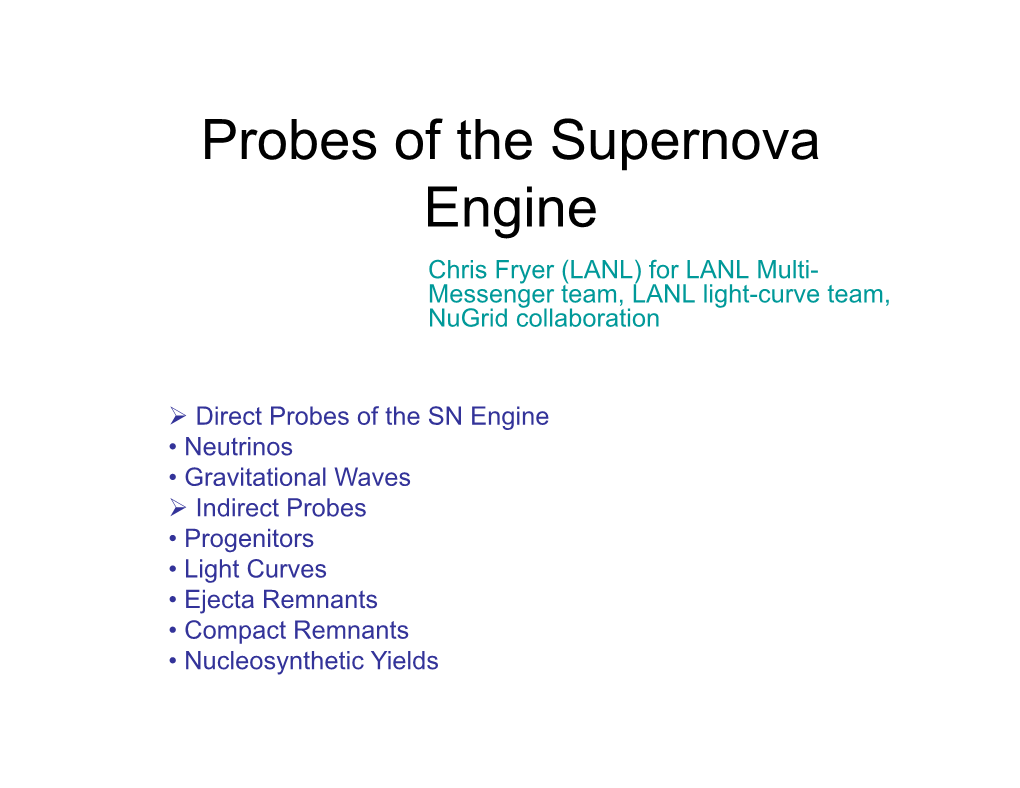 Probes of the Supernova Engine

Chris Fryer (LANL) for LANL Multi-Messenger team, LANL light-curve team, NuGrid collaboration

➢ Direct Probes of the SN Engine
• Neutrinos
• Gravitational Waves
➢ Indirect Probes
• Progenitors
• Light Curves
• Ejecta Remnants
• Compact Remnants
• Nucleosynthetic Yields